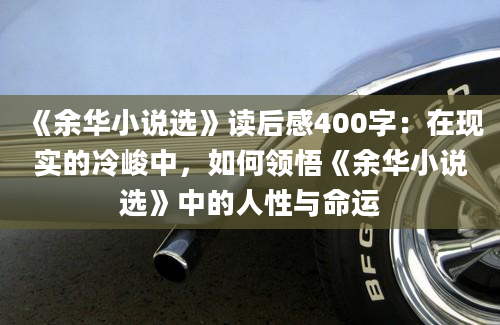 《余华小说选》读后感400字：在现实的冷峻中，如何领悟《余华小说选》中的人性与命运

BFGoodrich